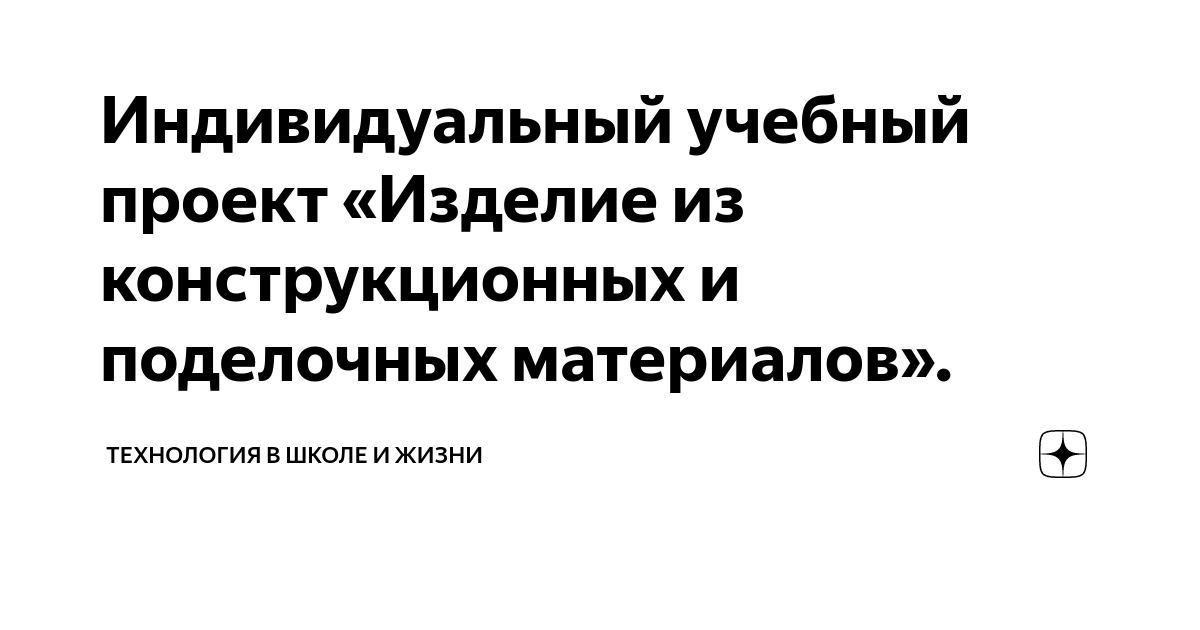 Индивидуальный учебный проект «Изделие из конструкционных и поделочных материалов».

ТЕХНОЛОГИЯ В ШКОЛЕ И ЖИЗНИ